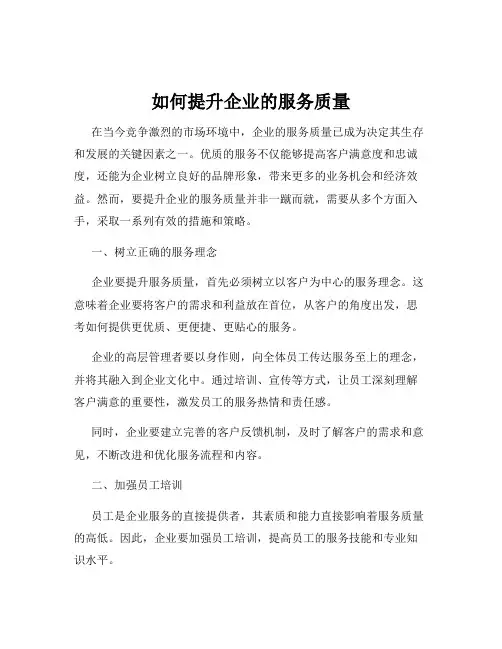 如何提升企业的服务质量

在当今竞争激烈的市场环境中，企业的服务质量已成为决定其生存和发展的关键因素之一。优质的服务不仅能够提高客户满意度和忠诚度，还能为企业树立良好的品牌形象，带来更多的业务机会和经济效益。然而，要提升企业的服务质量并非一蹴而就，需要从多个方面入手，采取一系列有效的措施和策略。

一、树立正确的服务理念

企业要提升服务质量，首先必须树立以客户为中心的服务理念。这意味着企业要将客户的需求和利益放在首位，从客户的角度出发，思考如何提供更优质、更便捷、更贴心的服务。

企业的高层管理者要以身作则，向全体员工传达服务至上的理念，并将其融入到企业文化中。通过培训、宣传等方式，让员工深刻理解客户满意的重要性，激发员工的服务热情和责任感。

同时，企业要建立完善的客户反馈机制，及时了解客户的需求和意见，不断改进和优化服务流程和内容。

二、加强员工培训

员工是企业服务的直接提供者，其素质和能力直接影响着服务质量的高低。因此，企业要加强员工培训，提高员工的服务技能和专业知识水平。